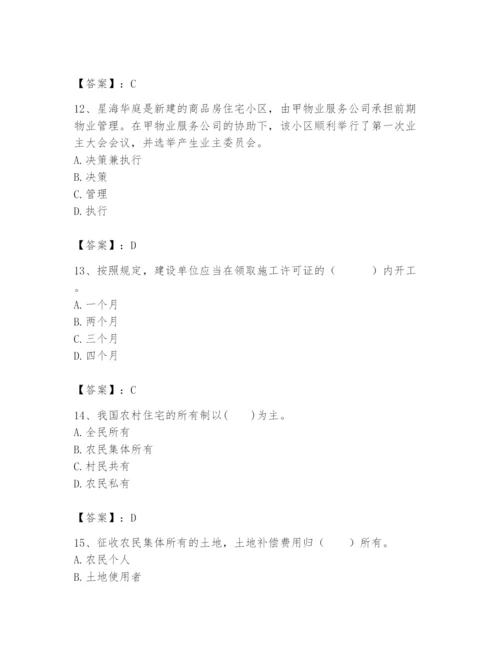 【答案】：C

12、星海华庭是新建的商品房住宅小区，由甲物业服务公司承担前期物业管理。在甲物业服务公司的协助下，该小区顺利举行了第一次业主大会会议，并选举产生业主委员会。
A. 决策兼执行
B. 决策
C. 管理
D. 执行

【答案】：D

13、按照规定，建设单位应当在领取施工许可证的（　　）内开工。
A. 一个月
B. 两个月
C. 三个月
D. 四个月

【答案】：C

14、我国农村住宅的所有制以(　　)为主。
A. 全民所有
B. 农民集体所有
C. 村民共有
D. 农民私有

【答案】：D

15、征收农民集体所有的土地，土地补偿费用归（　　）所有。
A. 农民个人
B. 土地使用者